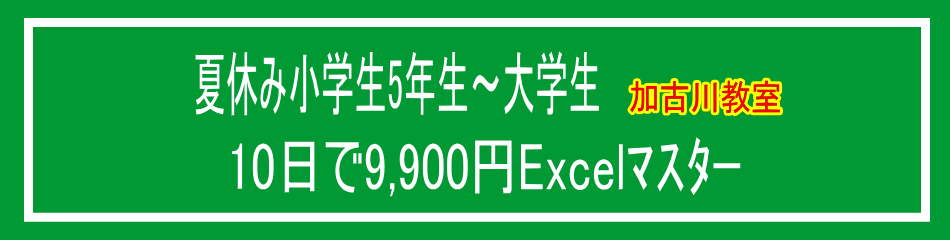 夏休み小学生5年生～大学生 加古川教室

10日で9,900円Excelマスター